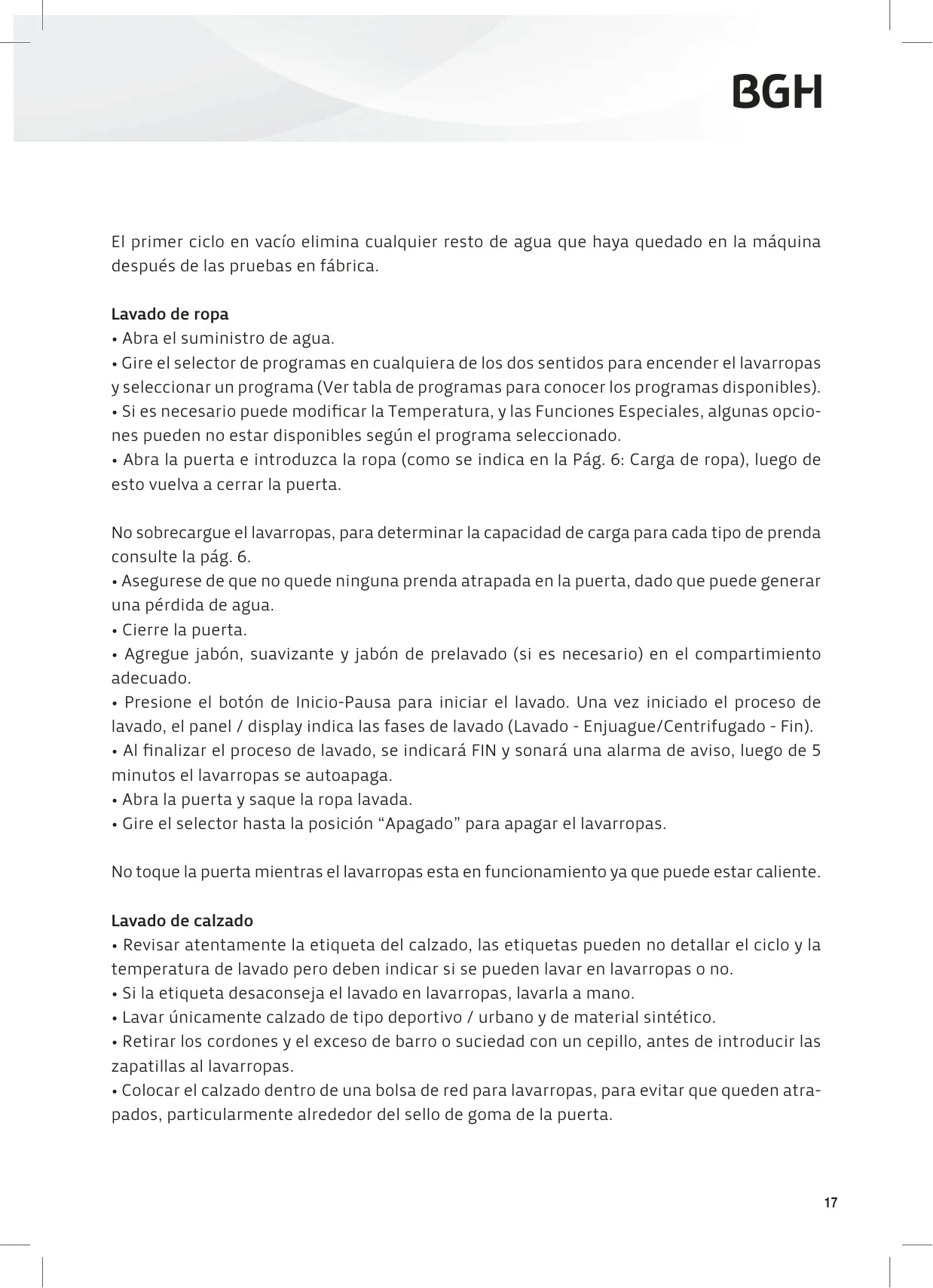 BGH

El primer ciclo en vacío elimina cualquier resto de agua que haya quedado en la máquina después de las pruebas en fábrica.

Lavado de ropa
• Abra el suministro de agua.
• Gire el selector de programas en cualquiera de los dos sentidos para encender el lavarropas y seleccionar un programa (Ver tabla de programas para conocer los programas disponibles).
• Si es necesario puede modificar la Temperatura, y las Funciones Especiales, algunas opciones pueden no estar disponibles según el programa seleccionado.
• Abra la puerta e introduzca la ropa (como se indica en la Pág. 6: Carga de ropa), luego de esto vuelva a cerrar la puerta.

No sobrecargue el lavarropas, para determinar la capacidad de carga para cada tipo de prenda consulte la pág. 6.
• Asegurese de que no quede ninguna prenda atrapada en la puerta, dado que puede generar una pérdida de agua.
• Cierre la puerta.
• Agregue jabón, suavizante y jabón de prelavado (si es necesario) en el compartimiento adecuado.
• Presione el botón de Inicio-Pausa para iniciar el lavado. Una vez iniciado el proceso de lavado, el panel / display indica las fases de lavado (Lavado - Enjuague/Centrifugado - Fin).
• Al finalizar el proceso de lavado, se indicará FIN y sonará una alarma de aviso, luego de 5 minutos el lavarropas se autoapaga.
• Abra la puerta y saque la ropa lavada.
• Gire el selector hasta la posición “Apagado” para apagar el lavarropas.

No toque la puerta mientras el lavarropas esta en funcionamiento ya que puede estar caliente.

Lavado de calzado
• Revisar atentamente la etiqueta del calzado, las etiquetas pueden no detallar el ciclo y la temperatura de lavado pero deben indicar si se pueden lavar en lavarropas o no.
• Si la etiqueta desaconseja el lavado en lavarropas, lavarla a mano.
• Lavar únicamente calzado de tipo deportivo / urbano y de material sintético.
• Retirar los cordones y el exceso de barro o suciedad con un cepillo, antes de introducir las zapatillas al lavarropas.
• Colocar el calzado dentro de una bolsa de red para lavarropas, para evitar que queden atrapados, particularmente alrededor del sello de goma de la puerta.

17